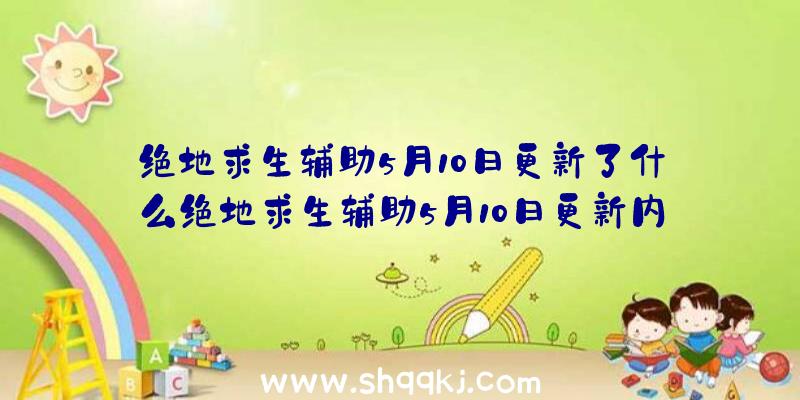 绝地求生辅助5月10日更新了什么绝地求生辅助5月10日更新内

A
B C

www.shqqkj.com